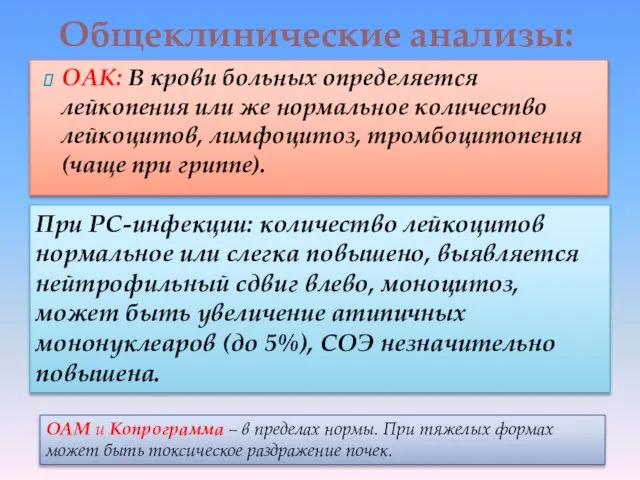 Общеклинические анализы:

ОАК: В крови больных определяется лейкопения или же нормальное количество лейкоцитов, лимфоцитоз, тромбоцитопения (чаще при гриппе).

При РС-инфекции: количество лейкоцитов нормальное или слегка повышено, выявляется нейтрофильный сдвиг влево, моноцитоз, может быть увеличение атипичных мононуклеаров (до 5%), СОЭ незначительно повышена.

ОАМ и Копрограмма – в пределах нормы. При тяжелых формах может быть токсическое раздражение почек.